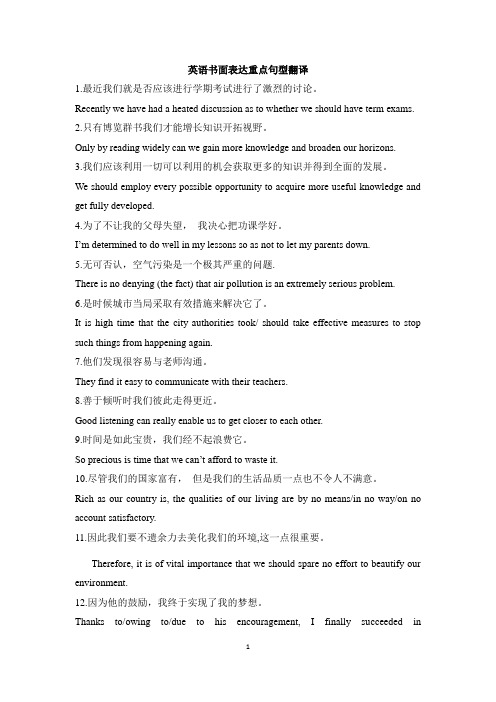 英语书面表达重点句型翻译

1.最近我们就是否应该进行学期考试进行了激烈的讨论。

Recently we have had a heated discussion as to whether we should have term exams.

2.只有博览群书我们才能增长知识开拓视野。

Only by reading widely can we gain more knowledge and broaden our horizons.

3.我们应该利用一切可以利用的机会获取更多的知识并得到全面的发展。

We should employ every possible opportunity to acquire more useful knowledge and get fully developed.

4.为了不让我的父母失望， 我决心把功课学好。

I'm determined to do well in my lessons so as not to let my parents down.

5.无可否认，空气污染是一个极其严重的问题.

There is no denying (the fact) that air pollution is an extremely serious problem.

6.是时候城市当局采取有效措施来解决它了。

It is high time that the city authorities took/ should take effective measures to stop such things from happening again.

7.他们发现很容易与老师沟通。

They find it easy to communicate with their teachers.

8.善于倾听时我们彼此走得更近。

Good listening can really enable us to get closer to each other.

9.时间是如此宝贵，我们经不起浪费它。

So precious is time that we can't afford to waste it.

10.尽管我们的国家富有， 但是我们的生活品质一点也不令人不满意。

Rich as our country is, the qualities of our living are by no means/in no way/on no account satisfactory.

11.因此我们要不遗余力去美化我们的环境,这一点很重要。

Therefore, it is of vital importance that we should spare no effort to beautify our environment.

12.因为他的鼓励，我终于实现了我的梦想。

Thanks to/owing to/due to his encouragement, I finally succeeded in

1